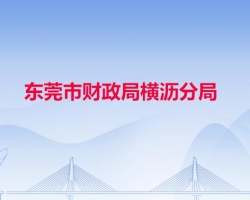 东莞市财政局横沥分局